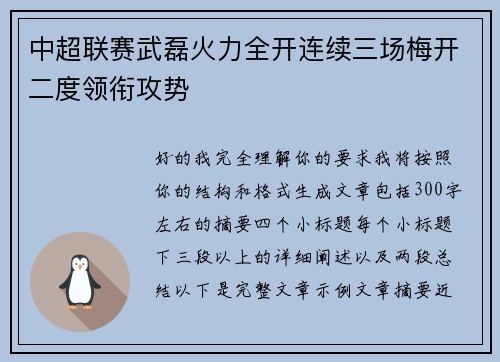 中超联赛武磊火力全开连续三场梅开二度领衔攻势

好的我完全理解你的要求我将按照你的结构和格式生成文章包括300字左右的摘要四个小标题每个小标题下三段以上的详细阐述以及两段总结以下是完整文章示例文章摘要近